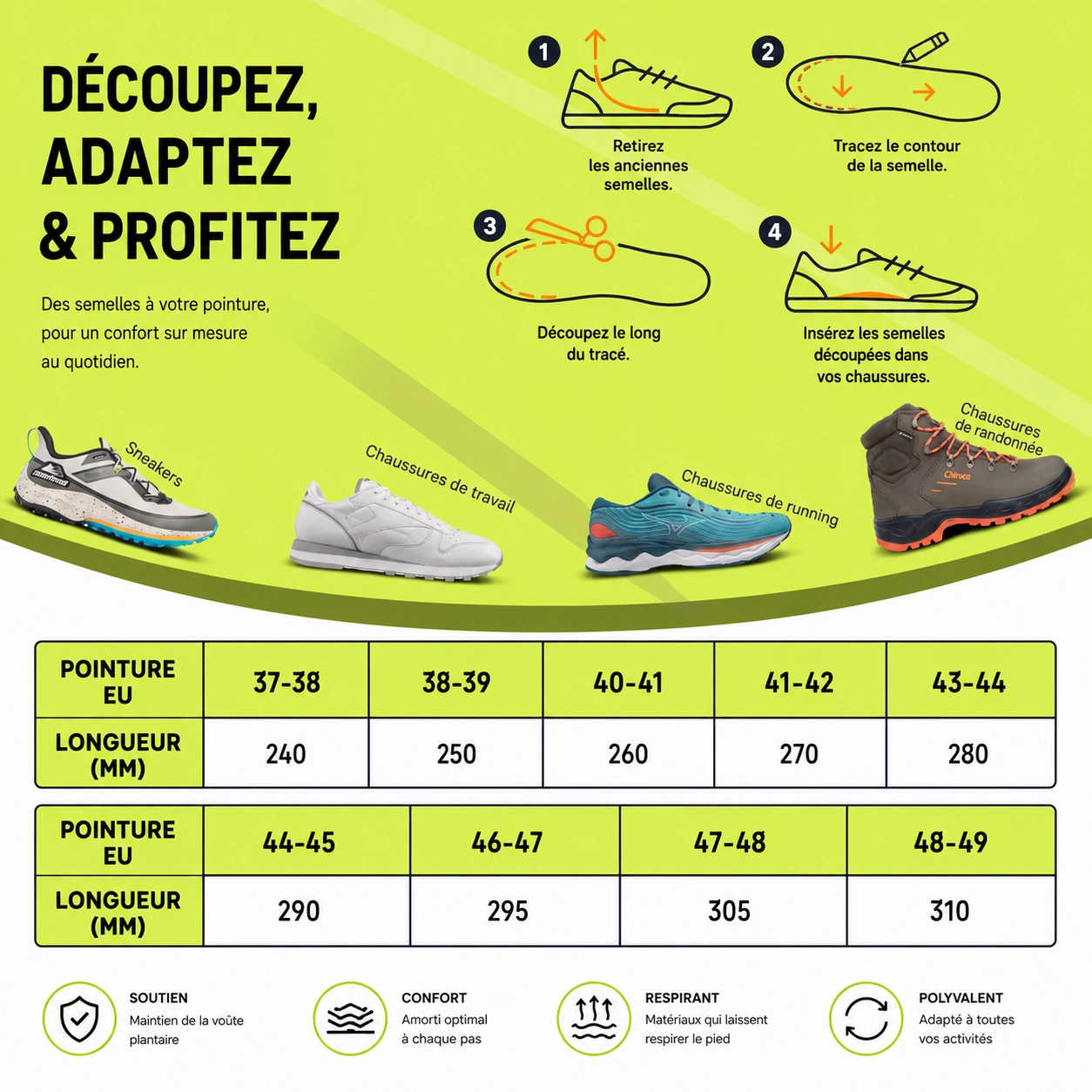 DÉCOUPEZ, ADAPTEZ & PROFITEZ

Des semelles à votre pointure, pour un confort sur mesure au quotidien.

1
Retirez les anciennes semelles.

2
Tracez le contour de la semelle.

3
Découpez le long du tracé.

4
Insérez les semelles découpées dans vos chaussures.

Sneakers

Chaussures de travail

Chaussures de running

Chaussures de randonnée

Chiruca

| POINTURE EU | 37-38 | 38-39 | 40-41 | 41-42 | 43-44 |
|---|---|---|---|---|---|
| LONGUEUR (MM) | 240 | 250 | 260 | 270 | 280 |

| POINTURE EU | 44-45 | 46-47 | 47-48 | 48-49 |
|---|---|---|---|---|
| LONGUEUR (MM) | 290 | 295 | 305 | 310 |

SOUTIEN
Maintien de la voûte plantaire

CONFORT
Amorti optimal à chaque pas

RESPIRANT
Matériaux qui laissent respirer le pied

POLYVALENT
Adapté à toutes vos activités